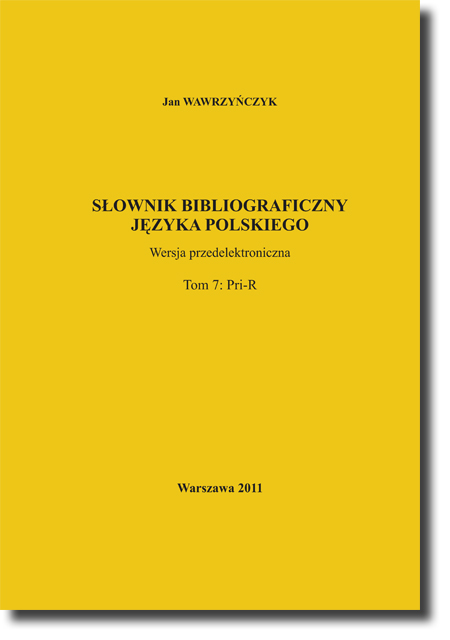 Jan WAWRZYŃCZYK

SŁOWNIK BIBLIOGRAFICZNY JĘZYKA POLSKIEGO

Wersja przedelektroniczna

Tom 7: Pri-R

Warszawa 2011